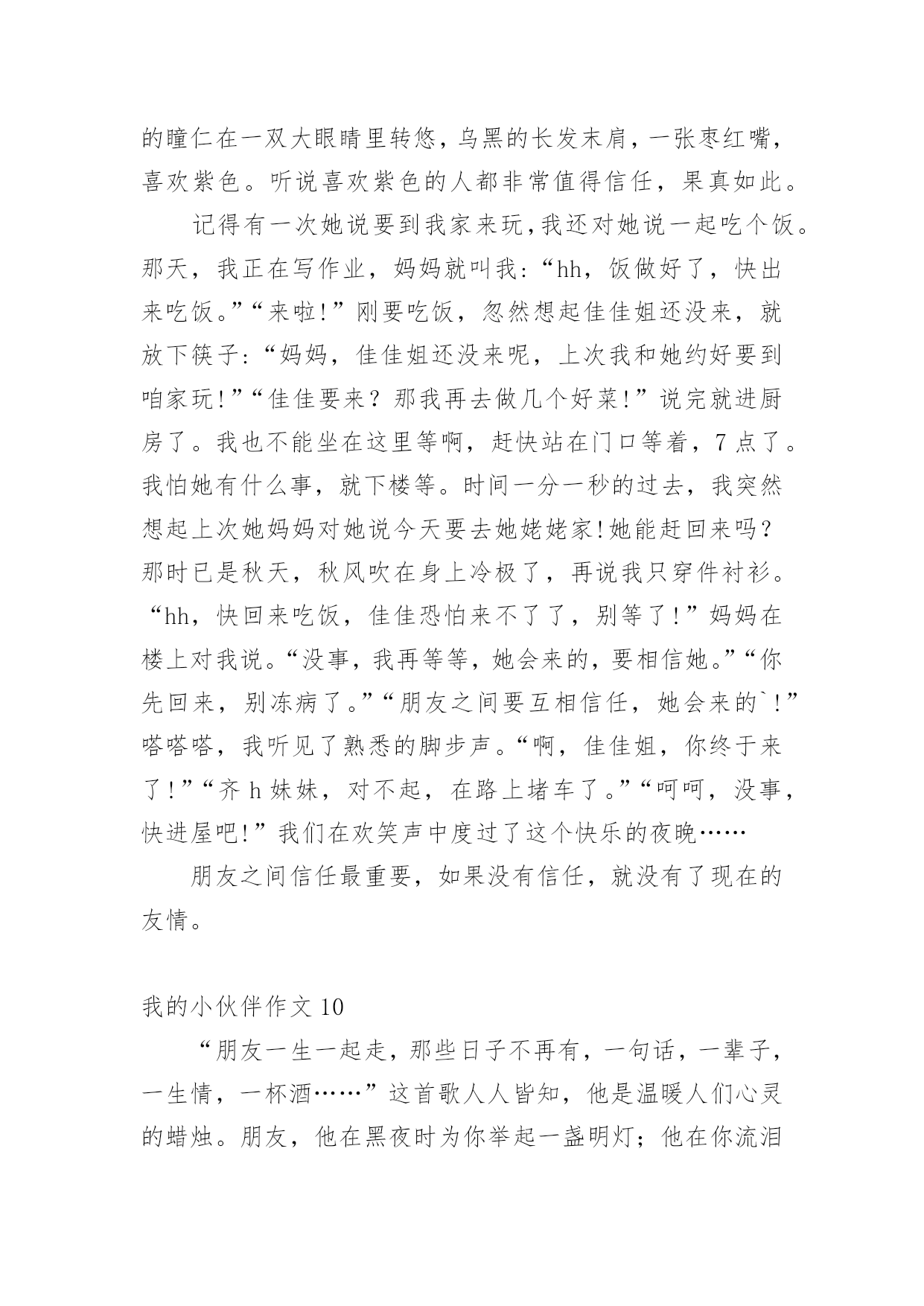 的瞳仁在一双大眼睛里转悠，乌黑的长发末肩，一张枣红嘴，喜欢紫色。听说喜欢紫色的人都非常值得信任，果真如此。

记得有一次她说要到我家来玩，我还对她说一起吃个饭。那天，我正在写作业，妈妈就叫我：“hh，饭做好了，快出来吃饭。”“来啦！”刚要吃饭，忽然想起佳佳姐还没来，就放下筷子：“妈妈，佳佳姐还没来呢，上次我和她约好要到咱家玩！”“佳佳要来？那我再去做几个好菜！”说完就进厨房了。我也不能坐在这里等啊，赶快站在门口等着，7点了。我怕她有什么事，就下楼等。时间一分一秒的过去，我突然想起上次她妈妈对她说今天要去她姥姥家！她能赶回来吗？那时已是秋天，秋风吹在身上冷极了，再说我只穿件衬衫。“hh，快回来吃饭，佳佳恐怕来不了了，别等了！”妈妈在楼上对我说。“没事，我再等等，她会来的，要相信她。”“你先回来，别冻病了。”“朋友之间要互相信任，她会来的`！”嗒嗒嗒，我听见了熟悉的脚步声。“啊，佳佳姐，你终于来了！”“齐h妹妹，对不起，在路上堵车了。”“呵呵，没事，快进屋吧！”我们在欢笑声中度过了这个快乐的夜晚……

朋友之间信任最重要，如果没有信任，就没有了现在的友情。

我的小伙伴作文10

“朋友一生一起走，那些日子不再有，一句话，一辈子，一生情，一杯酒……”这首歌人人皆知，他是温暖人们心灵的蜡烛。朋友，他在黑夜时为你举起一盏明灯；他在你流泪